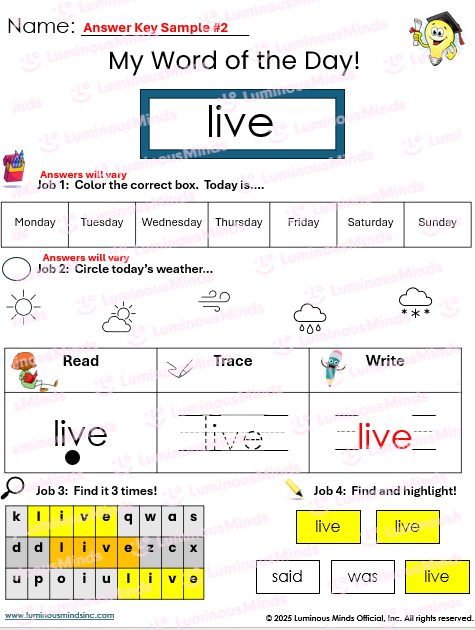 Name: Answer Key Sample #2

My Word of the Day!

live

Answers will vary
Job 1: Color the correct box. Today is....

| Monday | Tuesday | Wednesday | Thursday | Friday | Saturday | Sunday |
|---|---|---|---|---|---|---|

Answers will vary
Job 2: Circle today's weather...

| Read | Trace | Write |
|---|---|---|
| live | live | live |

Job 3: Find it 3 times!

| k | l | i | v | e | q | w | a | s |
|---|---|---|---|---|---|---|---|---|
| d | d | l | i | v | e | z | c | x |
| u | p | o | i | u | l | i | v | e |

Job 4: Find and highlight!

live live

said was live

www.luminousmindsinc.com

© 2025 Luminous Minds Official, Inc. All rights reserved.

LuminousMinds